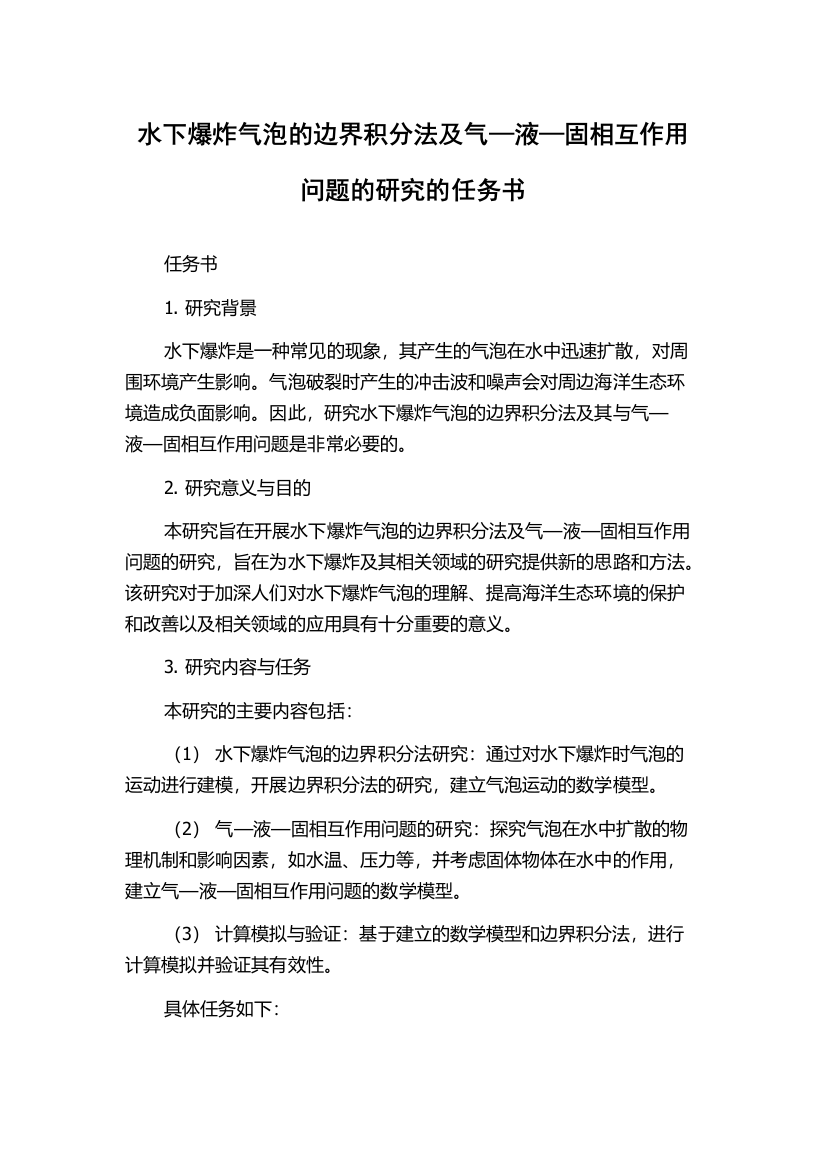 水下爆炸气泡的边界积分法及气—液—固相互作用问题的研究的任务书

任务书

1. 研究背景

水下爆炸是一种常见的现象，其产生的气泡在水中迅速扩散，对周围环境产生影响。气泡破裂时产生的冲击波和噪声会对周边海洋生态环境造成负面影响。因此，研究水下爆炸气泡的边界积分法及其与气—液—固相互作用问题是非常必要的。

2. 研究意义与目的

本研究旨在开展水下爆炸气泡的边界积分法及气—液—固相互作用问题的研究，旨在为水下爆炸及其相关领域的研究提供新的思路和方法。该研究对于加深人们对水下爆炸气泡的理解、提高海洋生态环境的保护和改善以及相关领域的应用具有十分重要的意义。

3. 研究内容与任务

本研究的主要内容包括：

（1） 水下爆炸气泡的边界积分法研究：通过对水下爆炸时气泡的运动进行建模，开展边界积分法的研究，建立气泡运动的数学模型。

（2） 气—液—固相互作用问题的研究：探究气泡在水中扩散的物理机制和影响因素，如水温、压力等，并考虑固体物体在水中的作用，建立气—液—固相互作用问题的数学模型。

（3） 计算模拟与验证：基于建立的数学模型和边界积分法，进行计算模拟并验证其有效性。

具体任务如下：